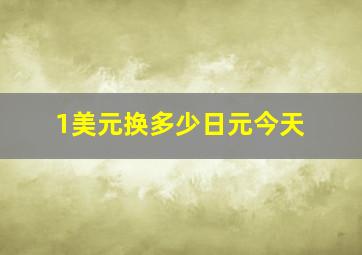 1美元换多少日元今天